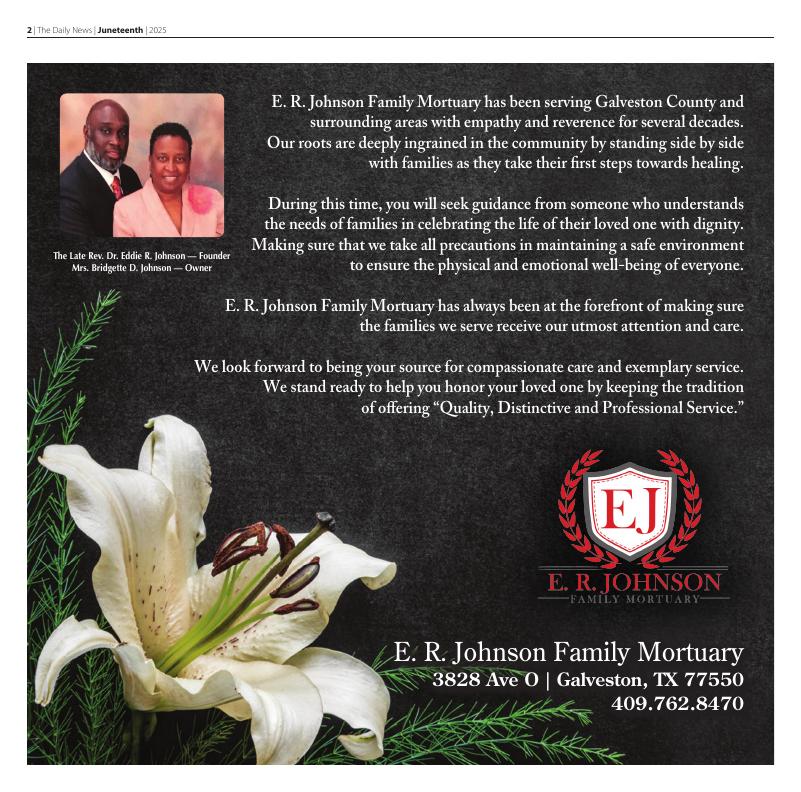 2 | The Daily News | Juneteenth | 2025

The Late Rev. Dr. Eddie R. Johnson — Founder
Mrs. Bridgette D. Johnson — Owner

E. R. Johnson Family Mortuary has been serving Galveston County and surrounding areas with empathy and reverence for several decades. Our roots are deeply ingrained in the community by standing side by side with families as they take their first steps towards healing.

During this time, you will seek guidance from someone who understands the needs of families in celebrating the life of their loved one with dignity. Making sure that we take all precautions in maintaining a safe environment to ensure the physical and emotional well-being of everyone.

E. R. Johnson Family Mortuary has always been at the forefront of making sure the families we serve receive our utmost attention and care.

We look forward to being your source for compassionate care and exemplary service. We stand ready to help you honor your loved one by keeping the tradition of offering "Quality, Distinctive and Professional Service."

EJ
E. R. JOHNSON
FAMILY MORTUARY

E. R. Johnson Family Mortuary
3828 Ave O | Galveston, TX 77550
409.762.8470